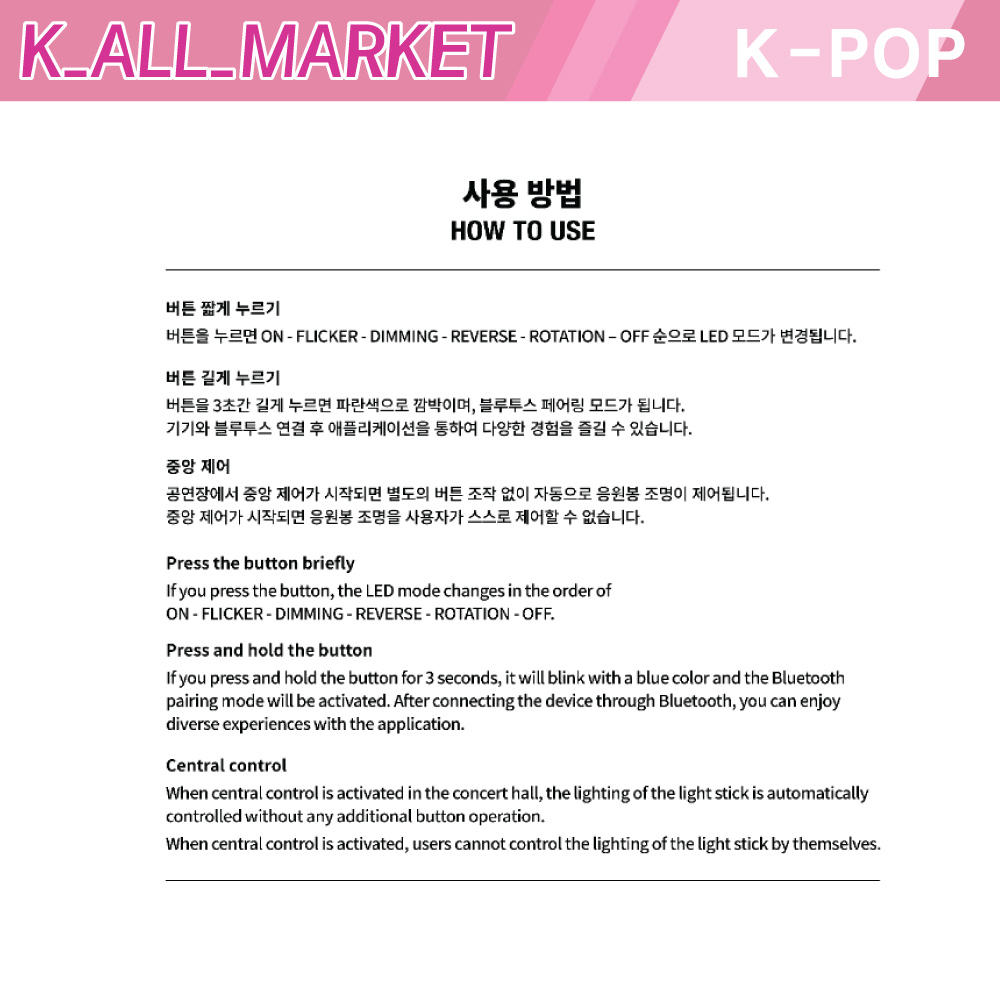 K_ALL_MARKET

K-POP

사용 방법
HOW TO USE

버튼 짧게 누르기
버튼을 누르면 ON - FLICKER - DIMMING - REVERSE - ROTATION – OFF 순으로 LED 모드가 변경됩니다.

버튼 길게 누르기
버튼을 3초간 길게 누르면 파란색으로 깜박이며, 블루투스 페어링 모드가 됩니다.
기기와 블루투스 연결 후 애플리케이션을 통하여 다양한 경험을 즐길 수 있습니다.

중앙 제어
공연장에서 중앙 제어가 시작되면 별도의 버튼 조작 없이 자동으로 응원봉 조명이 제어됩니다.
중앙 제어가 시작되면 응원봉 조명을 사용자가 스스로 제어할 수 없습니다.

Press the button briefly
If you press the button, the LED mode changes in the order of ON - FLICKER - DIMMING - REVERSE - ROTATION - OFF.

Press and hold the button
If you press and hold the button for 3 seconds, it will blink with a blue color and the Bluetooth pairing mode will be activated. After connecting the device through Bluetooth, you can enjoy diverse experiences with the application.

Central control
When central control is activated in the concert hall, the lighting of the light stick is automatically controlled without any additional button operation.
When central control is activated, users cannot control the lighting of the light stick by themselves.